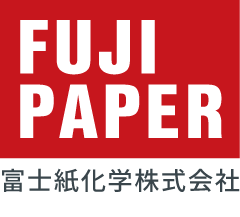 FUJI
PAPER
富士紙化学株式会社